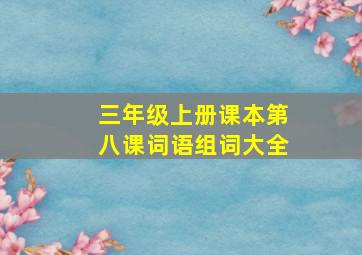 三年级上册课本第八课词语组词大全